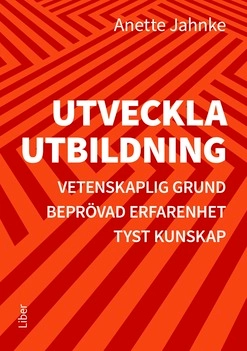 Anette Jahnke

UTVECKLA UTBILDNING

VETENSKAPLIG GRUND
BEPRÖVAD ERFARENHET
TYST KUNSKAP

Liber